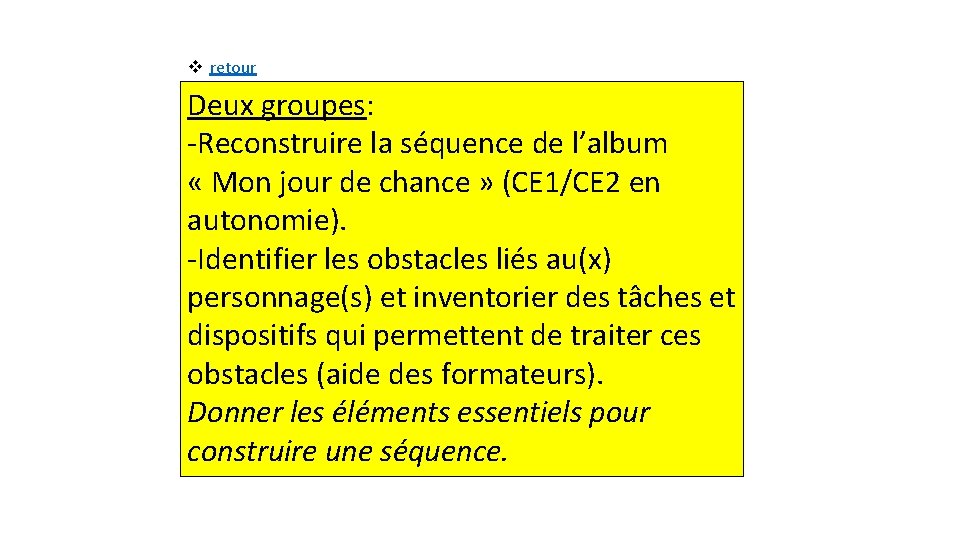 ❖ retour

Deux groupes:
-Reconstruire la séquence de l’album « Mon jour de chance » (CE1/CE2 en autonomie).
-Identifier les obstacles liés au(x) personnage(s) et inventorier des tâches et dispositifs qui permettent de traiter ces obstacles (aide des formateurs).
Donner les éléments essentiels pour construire une séquence.